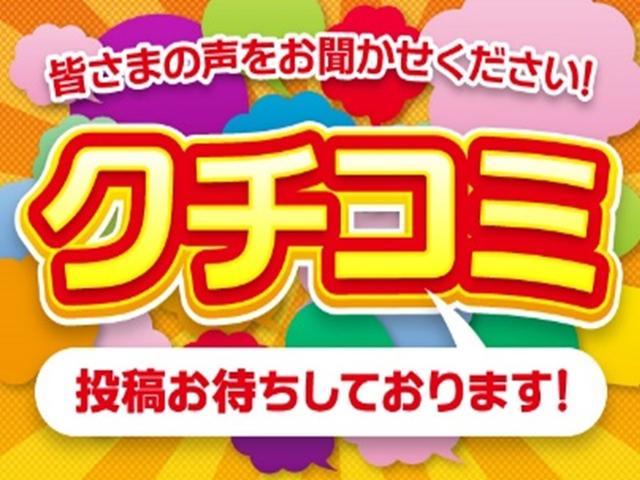 皆さまの声をお聞かせください!

クチコミ

投稿お待ちしております!